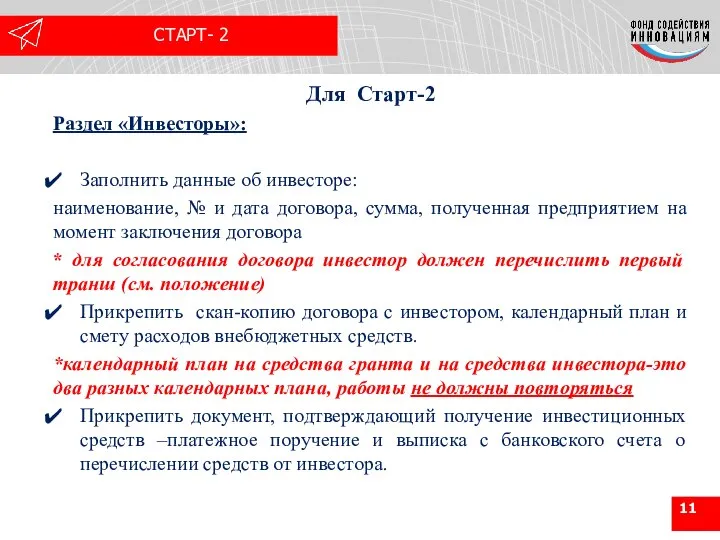 СТАРТ- 2

ФОНД СОДЕЙСТВИЯ ИННОВАЦИЯМ

Для Старт-2

Раздел «Инвесторы»:

✔ Заполнить данные об инвесторе:

наименование, № и дата договора, сумма, полученная предприятием на момент заключения договора

* для согласования договора инвестор должен перечислить первый транш (см. положение)

✔ Прикрепить скан-копию договора с инвестором, календарный план и смету расходов внебюджетных средств.

*календарный план на средства гранта и на средства инвестора-это два разных календарных плана, работы не должны повторяться

✔ Прикрепить документ, подтверждающий получение инвестиционных средств –платежное поручение и выписка с банковского счета о перечислении средств от инвестора.

11